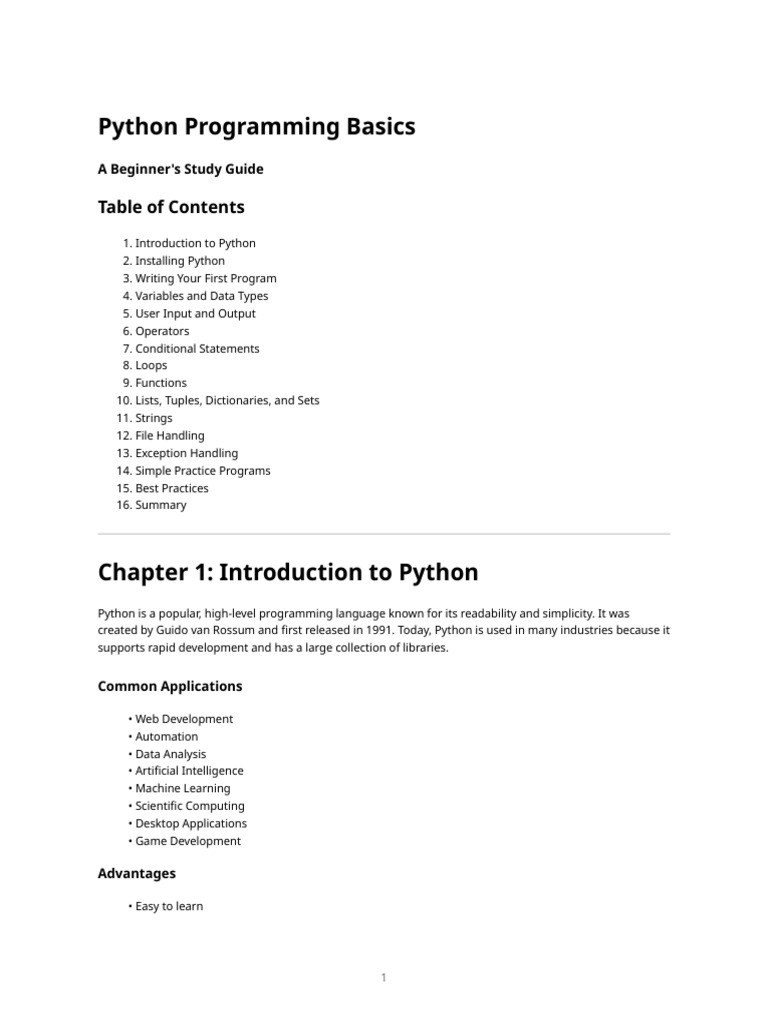 Python Programming Basics

A Beginner's Study Guide

Table of Contents

1. Introduction to Python
2. Installing Python
3. Writing Your First Program
4. Variables and Data Types
5. User Input and Output
6. Operators
7. Conditional Statements
8. Loops
9. Functions
10. Lists, Tuples, Dictionaries, and Sets
11. Strings
12. File Handling
13. Exception Handling
14. Simple Practice Programs
15. Best Practices
16. Summary

Chapter 1: Introduction to Python

Python is a popular, high-level programming language known for its readability and simplicity. It was created by Guido van Rossum and first released in 1991. Today, Python is used in many industries because it supports rapid development and has a large collection of libraries.

Common Applications

• Web Development
• Automation
• Data Analysis
• Artificial Intelligence
• Machine Learning
• Scientific Computing
• Desktop Applications
• Game Development

Advantages

• Easy to learn

1